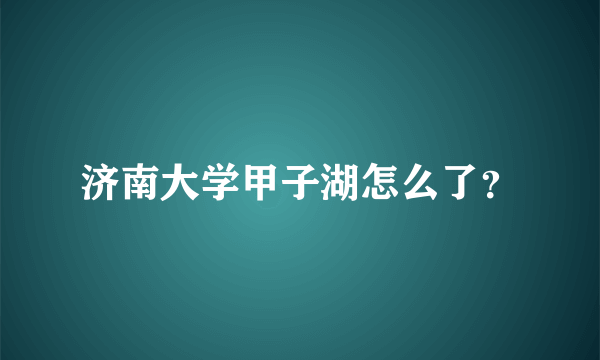 济南大学甲子湖怎么了?